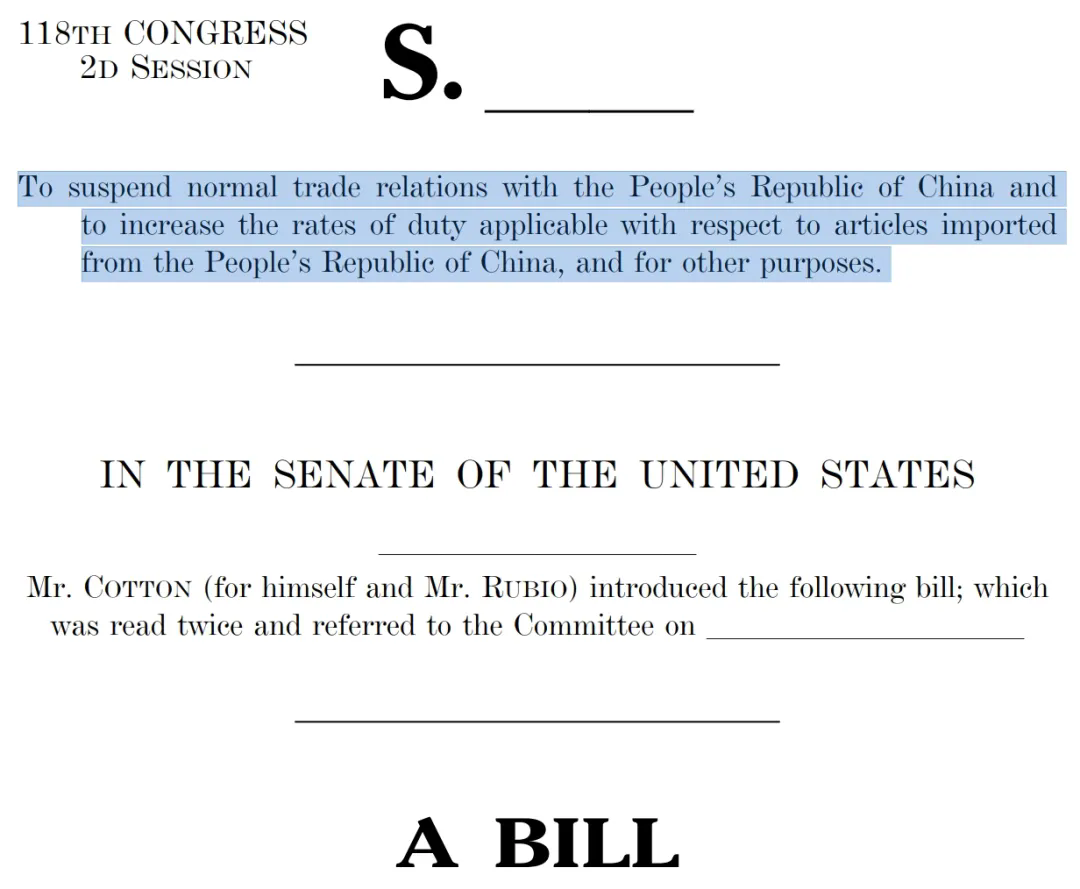 118TH CONGRESS
2D SESSION

S. ______

To suspend normal trade relations with the People's Republic of China and to increase the rates of duty applicable with respect to articles imported from the People's Republic of China, and for other purposes.

IN THE SENATE OF THE UNITED STATES

Mr. COTTON (for himself and Mr. RUBIO) introduced the following bill; which was read twice and referred to the Committee on ____________________

A BILL